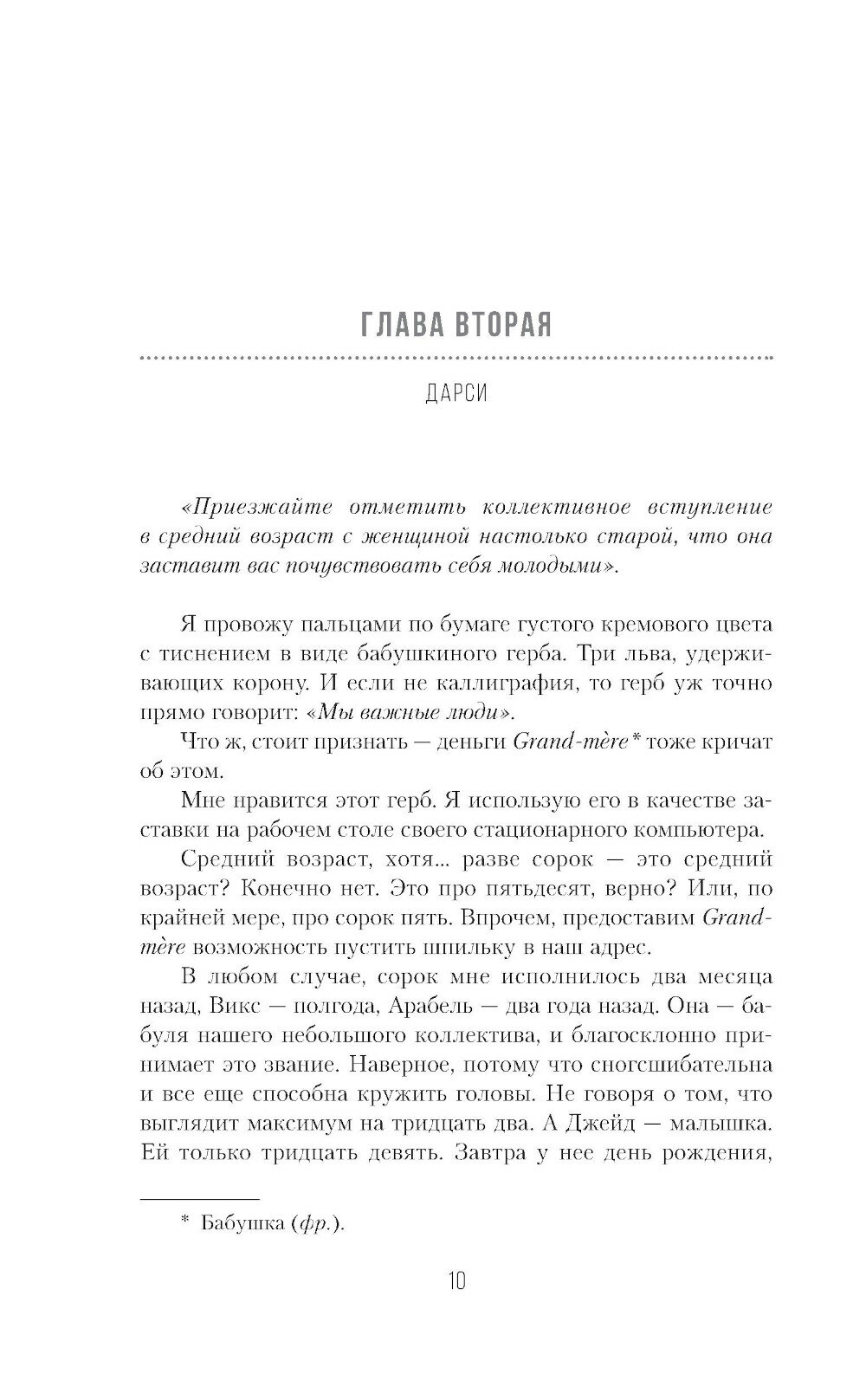 ГЛАВА ВТОРАЯ

ДАРСИ

«Приезжайте отметить коллективное вступление в средний возраст с женщиной настолько старой, что она заставит вас почувствовать себя молодыми».

Я провожу пальцами по бумаге густого кремового цвета с тиснением в виде бабушкиного герба. Три льва, удерживающих корону. И если не каллиграфия, то герб уж точно прямо говорит: «Мы важные люди».

Что ж, стоит признать — деньги Grand-mère* тоже кричат об этом.

Мне нравится этот герб. Я использую его в качестве заставки на рабочем столе своего стационарного компьютера.

Средний возраст, хотя... разве сорок — это средний возраст? Конечно нет. Это про пятьдесят, верно? Или, по крайней мере, про сорок пять. Впрочем, предоставим Grand-mère возможность пустить шпильку в наш адрес.

В любом случае, сорок мне исполнилось два месяца назад, Викс — полгода, Арабель — два года назад. Она — бабуля нашего небольшого коллектива, и благосклонно принимает это звание. Наверное, потому что сногсшибательна и все еще способна кружить головы. Не говоря о том, что выглядит максимум на тридцать два. А Джейд — малышка. Ей только тридцать девять. Завтра у нее день рождения,

* Бабушка (фр.).

10